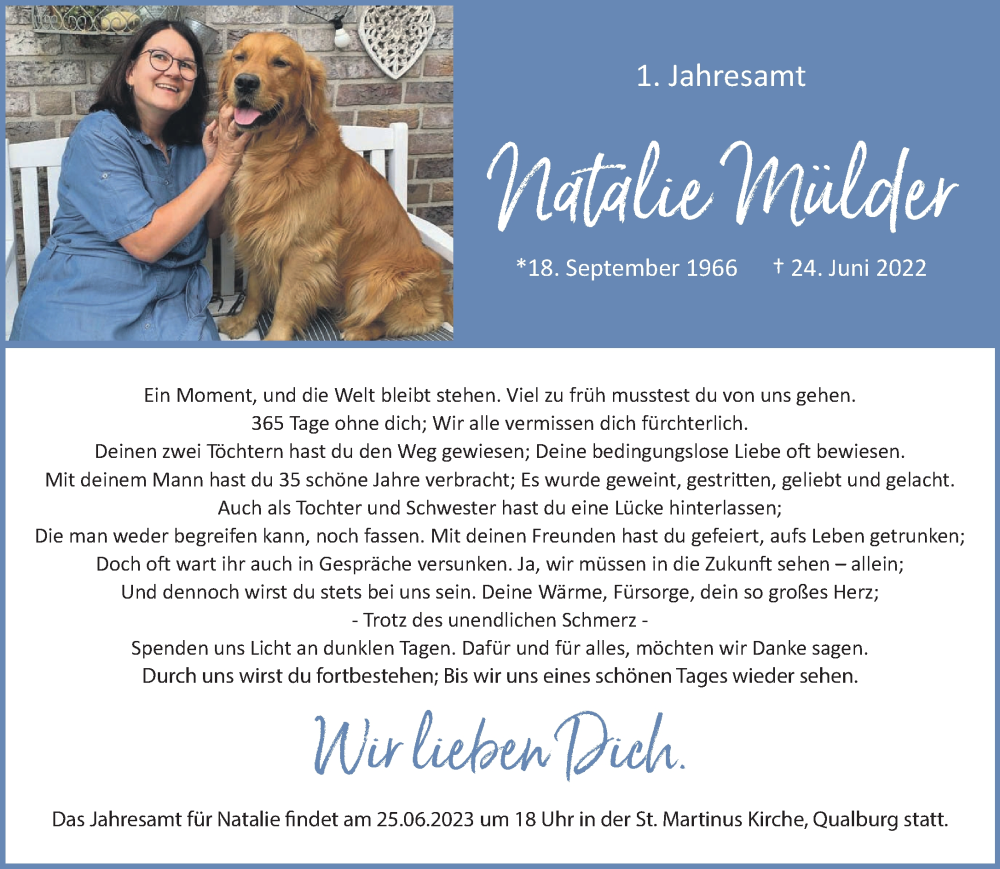 1. Jahresamt

Natalie Mülder

*18. September 1966 † 24. Juni 2022

Ein Moment, und die Welt bleibt stehen. Viel zu früh musstest du von uns gehen.
365 Tage ohne dich; Wir alle vermissen dich fürchterlich.
Deinen zwei Töchtern hast du den Weg gewiesen; Deine bedingungslose Liebe oft bewiesen.
Mit deinem Mann hast du 35 schöne Jahre verbracht; Es wurde geweint, gestritten, geliebt und gelacht.
Auch als Tochter und Schwester hast du eine Lücke hinterlassen;
Die man weder begreifen kann, noch fassen. Mit deinen Freunden hast du gefeiert, aufs Leben getrunken;
Doch oft wart ihr auch in Gespräche versunken. Ja, wir müssen in die Zukunft sehen – allein;
Und dennoch wirst du stets bei uns sein. Deine Wärme, Fürsorge, dein so großes Herz;
- Trotz des unendlichen Schmerz -
Spenden uns Licht an dunklen Tagen. Dafür und für alles, möchten wir Danke sagen.
Durch uns wirst du fortbestehen; Bis wir uns eines schönen Tages wieder sehen.

Wir lieben Dich.

Das Jahresamt für Natalie findet am 25.06.2023 um 18 Uhr in der St. Martinus Kirche, Qualburg statt.